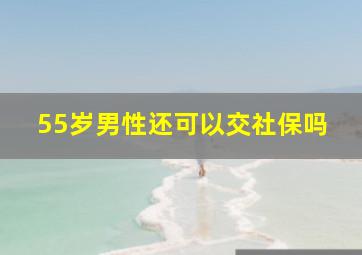 55岁男性还可以交社保吗